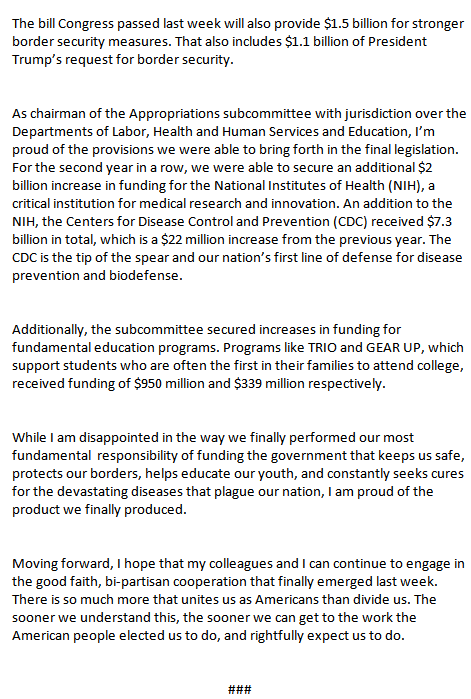 The bill Congress passed last week will also provide \$1.5 billion for stronger border security measures. That also includes \$1.1 billion of President Trump's request for border security.

As chairman of the Appropriations subcommittee with jurisdiction over the Departments of Labor, Health and Human Services and Education, I'm proud of the provisions we were able to bring forth in the final legislation. For the second year in a row, we were able to secure an additional \$2 billion increase in funding for the National Institutes of Health (NIH), a critical institution for medical research and innovation. An addition to the NIH, the Centers for Disease Control and Prevention (CDC) received \$7.3 billion in total, which is a \$22 million increase from the previous year. The CDC is the tip of the spear and our nation's first line of defense for disease prevention and biodefense.

Additionally, the subcommittee secured increases in funding for fundamental education programs. Programs like TRIO and GEAR UP, which support students who are often the first in their families to attend college, received funding of \$950 million and \$339 million respectively.

While I am disappointed in the way we finally performed our most fundamental responsibility of funding the government that keeps us safe, protects our borders, helps educate our youth, and constantly seeks cures for the devastating diseases that plague our nation, I am proud of the product we finally produced.

Moving forward, I hope that my colleagues and I can continue to engage in the good faith, bi-partisan cooperation that finally emerged last week. There is so much more that unites us as Americans than divide us. The sooner we understand this, the sooner we can get to the work the American people elected us to do, and rightfully expect us to do.

###